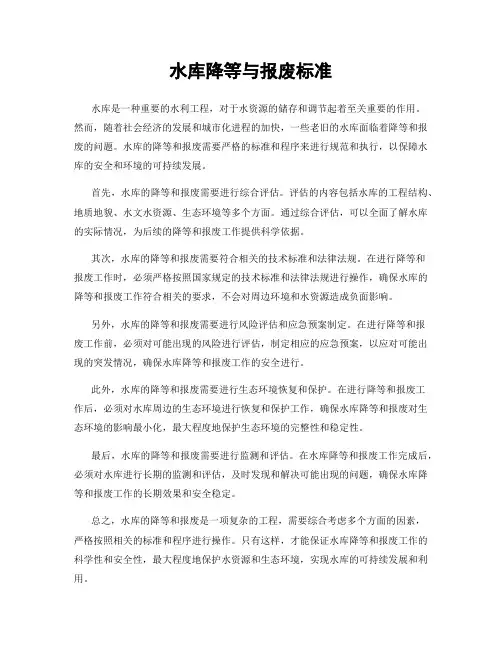 水库降等与报废标准

水库是一种重要的水利工程，对于水资源的储存和调节起着至关重要的作用。然而，随着社会经济的发展和城市化进程的加快，一些老旧的水库面临着降等和报废的问题。水库的降等和报废需要严格的标准和程序来进行规范和执行，以保障水库的安全和环境的可持续发展。

首先，水库的降等和报废需要进行综合评估。评估的内容包括水库的工程结构、地质地貌、水文水资源、生态环境等多个方面。通过综合评估，可以全面了解水库的实际情况，为后续的降等和报废工作提供科学依据。

其次，水库的降等和报废需要符合相关的技术标准和法律法规。在进行降等和报废工作时，必须严格按照国家规定的技术标准和法律法规进行操作，确保水库的降等和报废工作符合相关的要求，不会对周边环境和水资源造成负面影响。

另外，水库的降等和报废需要进行风险评估和应急预案制定。在进行降等和报废工作前，必须对可能出现的风险进行评估，制定相应的应急预案，以应对可能出现的突发情况，确保水库降等和报废工作的安全进行。

此外，水库的降等和报废需要进行生态环境恢复和保护。在进行降等和报废工作后，必须对水库周边的生态环境进行恢复和保护工作，确保水库降等和报废对生态环境的影响最小化，最大程度地保护生态环境的完整性和稳定性。

最后，水库的降等和报废需要进行监测和评估。在水库降等和报废工作完成后，必须对水库进行长期的监测和评估，及时发现和解决可能出现的问题，确保水库降等和报废工作的长期效果和安全稳定。

总之，水库的降等和报废是一项复杂的工程，需要综合考虑多个方面的因素，严格按照相关的标准和程序进行操作。只有这样，才能保证水库降等和报废工作的科学性和安全性，最大程度地保护水资源和生态环境，实现水库的可持续发展和利用。